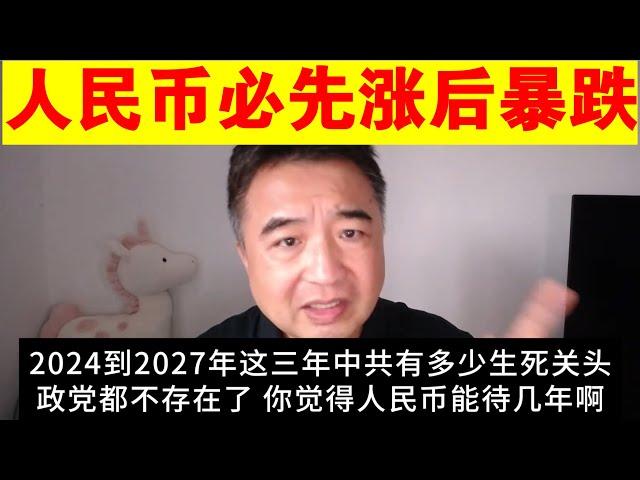 人民币必先涨后暴跌

2024到2027年这三年中共有多少生死关头
政党都不存在了 你觉得人民币能待几年啊